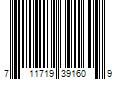 7 11719 39160 9